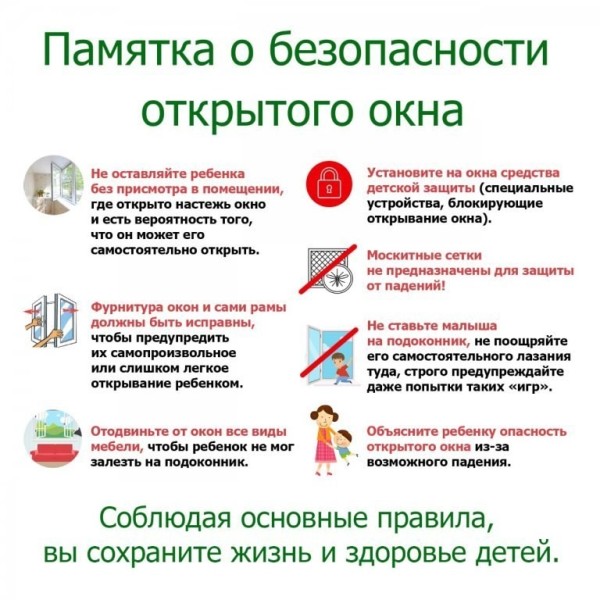 Памятка о безопасности открытого окна

Не оставляйте ребенка без присмотра в помещении, где открыто настежь окно и есть вероятность того, что он может его самостоятельно открыть.

Фурнитура окон и сами рамы должны быть исправны, чтобы предупредить их самопроизвольное или слишком легкое открывание ребенком.

Отодвиньте от окон все виды мебели, чтобы ребенок не мог залезть на подоконник.

Установите на окна средства детской защиты (специальные устройства, блокирующие открывание окна).

Москитные сетки не предназначены для защиты от падений!

Не ставьте малыша на подоконник, не поощряйте его самостоятельного лазания туда, строго предупреждайте даже попытки таких «игр».

Объясните ребенку опасность открытого окна из-за возможного падения.

Соблюдая основные правила, вы сохраните жизнь и здоровье детей.